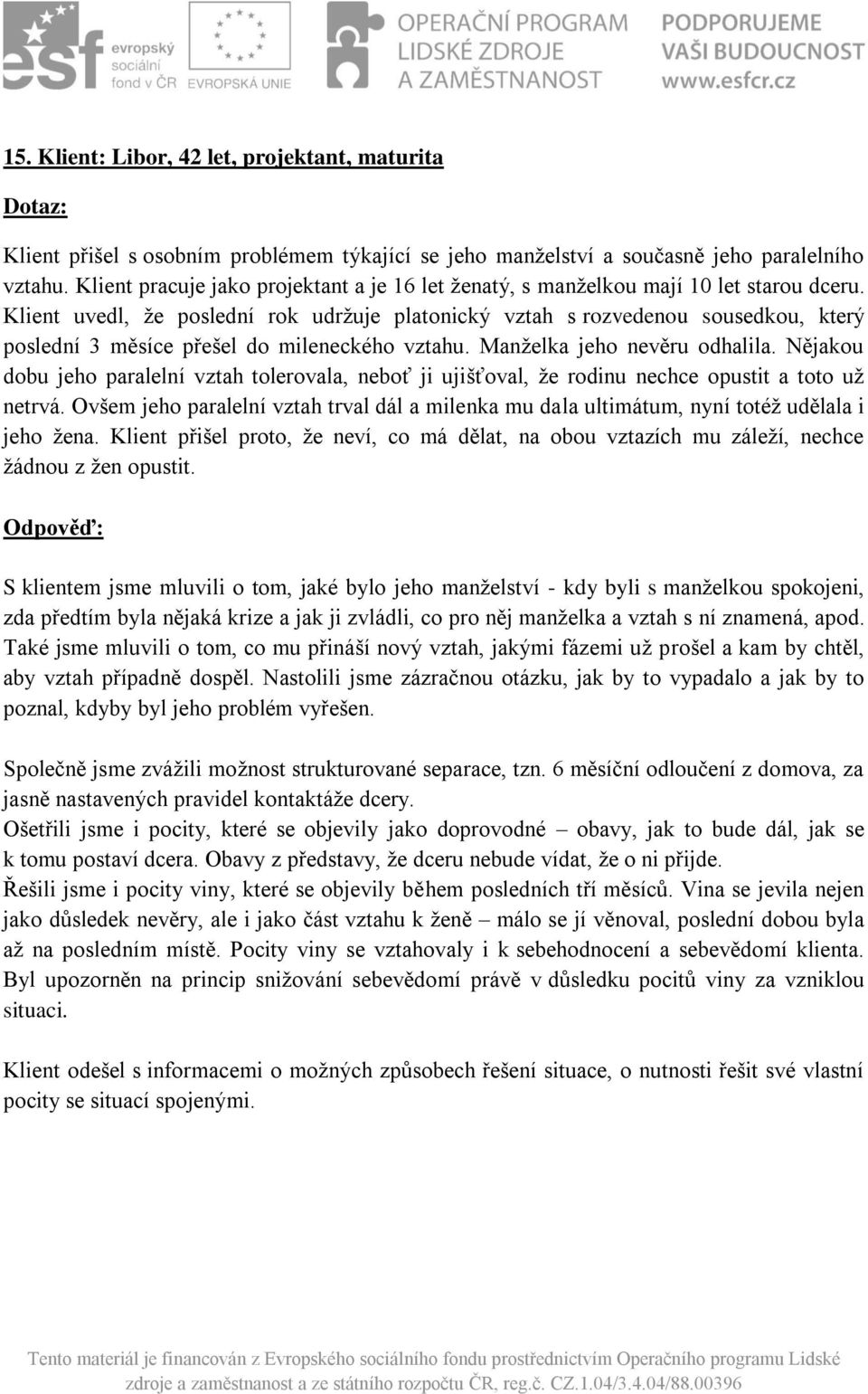 esf evropský sociální fond v ČR EVROPSKÁ UNIE OPERAČNÍ PROGRAM LIDSKÉ ZDROJE A ZAMĚSTNANOST PODPORUJEME VAŠI BUDOUCNOST www.esfcr.cz

15. Klient: Libor, 42 let, projektant, maturita

Dotaz:

Klient přišel s osobním problémem týkající se jeho manželství a současně jeho paralelního vztahu. Klient pracuje jako projektant a je 16 let ženatý, s manželkou mají 10 let starou dceru. Klient uvedl, že poslední rok udržuje platonický vztah s rozvedenou sousedkou, který poslední 3 měsíce přešel do mileneckého vztahu. Manželka jeho nevěru odhalila. Nějakou dobu jeho paralelní vztah tolerovala, neboť ji ujišťoval, že rodinu nechce opustit a toto už netrvá. Ovšem jeho paralelní vztah trval dál a milenka mu dala ultimátum, nyní totéž udělala i jeho žena. Klient přišel proto, že neví, co má dělat, na obou vztazích mu záleží, nechce žádnou z žen opustit.

Odpověď:

S klientem jsme mluvili o tom, jaké bylo jeho manželství - kdy byli s manželkou spokojeni, zda předtím byla nějaká krize a jak ji zvládli, co pro něj manželka a vztah s ní znamená, apod. Také jsme mluvili o tom, co mu přináší nový vztah, jakými fázemi už prošel a kam by chtěl, aby vztah případně dospěl. Nastolili jsme zázračnou otázku, jak by to vypadalo a jak by to poznal, kdyby byl jeho problém vyřešen.

Společně jsme zvážili možnost strukturované separace, tzn. 6 měsíční odloučení z domova, za jasně nastavených pravidel kontaktáže dcery.
Ošetřili jsme i pocity, které se objevily jako doprovodné – obavy, jak to bude dál, jak se k tomu postaví dcera. Obavy z představy, že dceru nebude vídat, že o ni přijde.
Řešili jsme i pocity viny, které se objevily během posledních tří měsíců. Vina se jevila nejen jako důsledek nevěry, ale i jako část vztahu k ženě – málo se jí věnoval, poslední dobou byla až na posledním místě. Pocity viny se vztahovaly i k sebehodnocení a sebevědomí klienta. Byl upozorněn na princip snižování sebevědomí právě v důsledku pocitů viny za vzniklou situaci.

Klient odešel s informacemi o možných způsobech řešení situace, o nutnosti řešit své vlastní pocity se situací spojenými.

Tento materiál je financován z Evropského sociálního fondu prostřednictvím Operačního programu Lidské zdroje a zaměstnanost a ze státního rozpočtu ČR, reg.č. CZ.1.04/3.4.04/88.00396